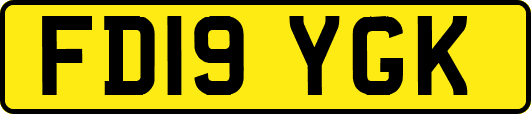 FD19 YGK